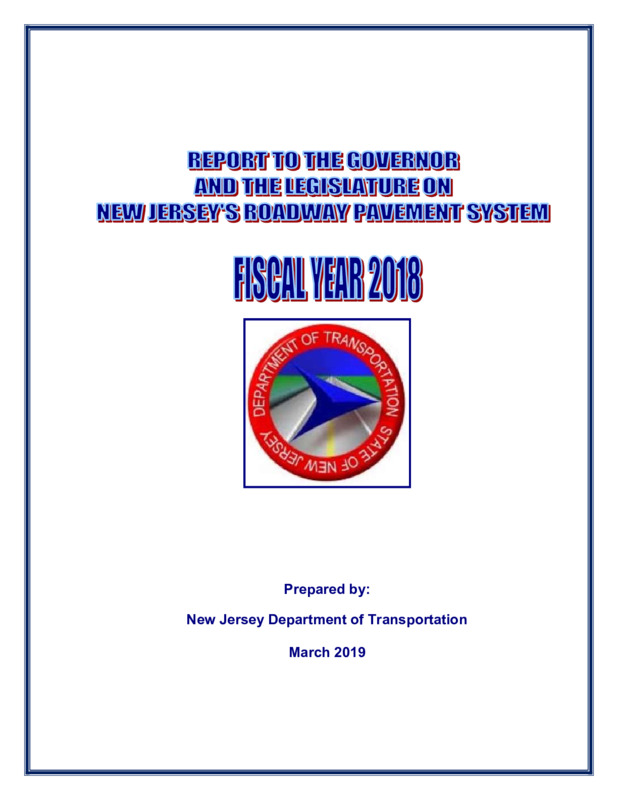 REPORT TO THE GOVERNOR
AND THE LEGISLATURE ON
NEW JERSEY'S ROADWAY PAVEMENT SYSTEM

FISCAL YEAR 2018

DEPARTMENT OF TRANSPORTATION
STATE OF NEW JERSEY

Prepared by:

New Jersey Department of Transportation

March 2019